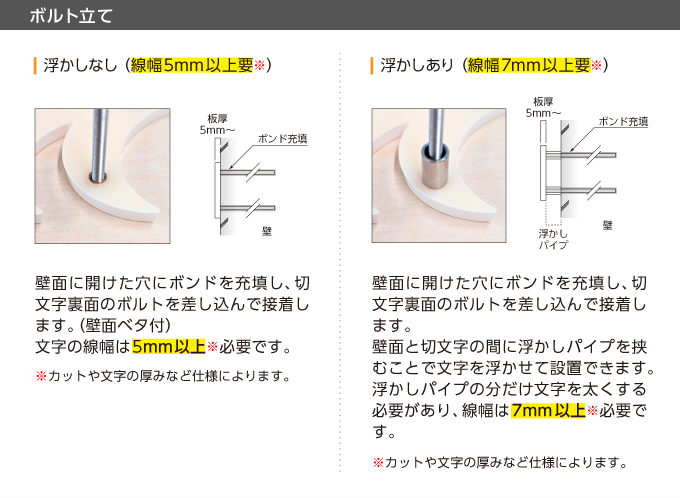 ボルト立て

浮かしなし（線幅5mm以上要※）

板厚
5mm～

ボンド充填

壁

壁面に開けた穴にボンドを充填し、切文字裏面のボルトを差し込んで接着します。（壁面ベタ付）
文字の線幅は5mm以上※必要です。

※カットや文字の厚みなど仕様によります。

浮かしあり（線幅7mm以上要※）

板厚
5mm～

ボンド充填

壁

浮かし
パイプ

壁面に開けた穴にボンドを充填し、切文字裏面のボルトを差し込んで接着します。
壁面と切文字の間に浮かしパイプを挟むことで文字を浮かせて設置できます。浮かしパイプの分だけ文字を太くする必要があり、線幅は7mm以上※必要です。

※カットや文字の厚みなど仕様によります。